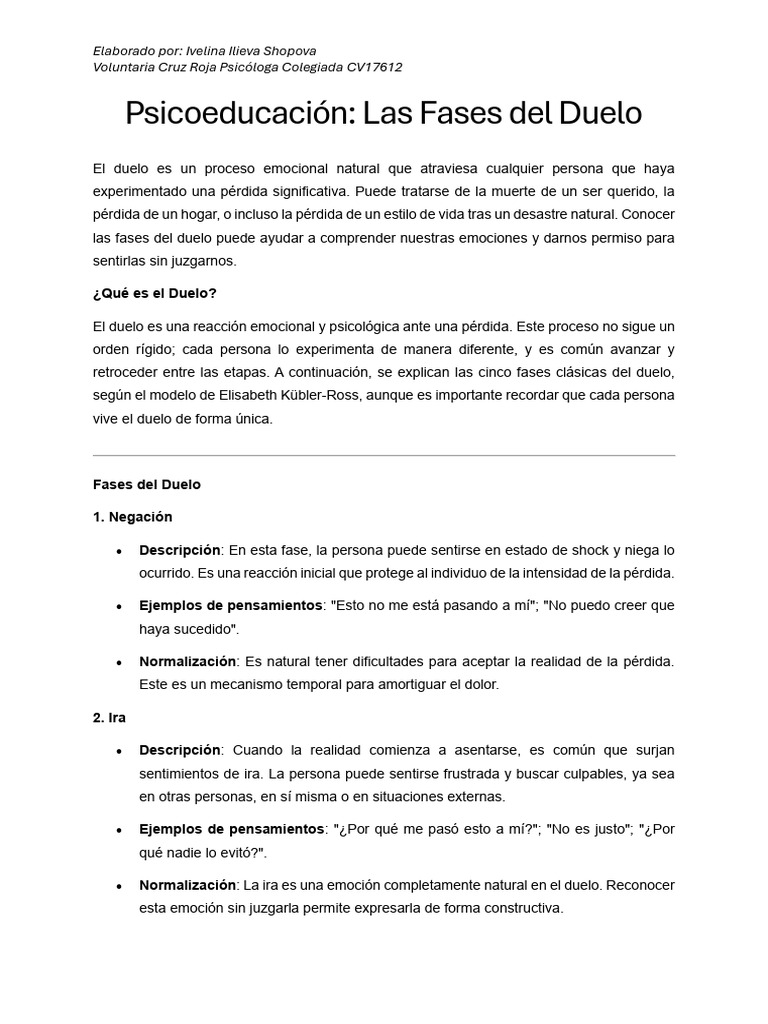 Elaborado por: Ivelina Ilieva Shopova
Voluntaria Cruz Roja Psicóloga Colegiada CV17612

Psicoeducación: Las Fases del Duelo

El duelo es un proceso emocional natural que atraviesa cualquier persona que haya experimentado una pérdida significativa. Puede tratarse de la muerte de un ser querido, la pérdida de un hogar, o incluso la pérdida de un estilo de vida tras un desastre natural. Conocer las fases del duelo puede ayudar a comprender nuestras emociones y darnos permiso para sentirlas sin juzgarnos.

¿Qué es el Duelo?

El duelo es una reacción emocional y psicológica ante una pérdida. Este proceso no sigue un orden rígido; cada persona lo experimenta de manera diferente, y es común avanzar y retroceder entre las etapas. A continuación, se explican las cinco fases clásicas del duelo, según el modelo de Elisabeth Kübler-Ross, aunque es importante recordar que cada persona vive el duelo de forma única.

Fases del Duelo

1. Negación

• Descripción: En esta fase, la persona puede sentirse en estado de shock y niega lo ocurrido. Es una reacción inicial que protege al individuo de la intensidad de la pérdida.
• Ejemplos de pensamientos: "Esto no me está pasando a mí"; "No puedo creer que haya sucedido".
• Normalización: Es natural tener dificultades para aceptar la realidad de la pérdida. Este es un mecanismo temporal para amortiguar el dolor.

2. Ira

• Descripción: Cuando la realidad comienza a asentarse, es común que surjan sentimientos de ira. La persona puede sentirse frustrada y buscar culpables, ya sea en otras personas, en sí misma o en situaciones externas.
• Ejemplos de pensamientos: "¿Por qué me pasó esto a mí?"; "No es justo"; "¿Por qué nadie lo evitó?".
• Normalización: La ira es una emoción completamente natural en el duelo. Reconocer esta emoción sin juzgarla permite expresarla de forma constructiva.